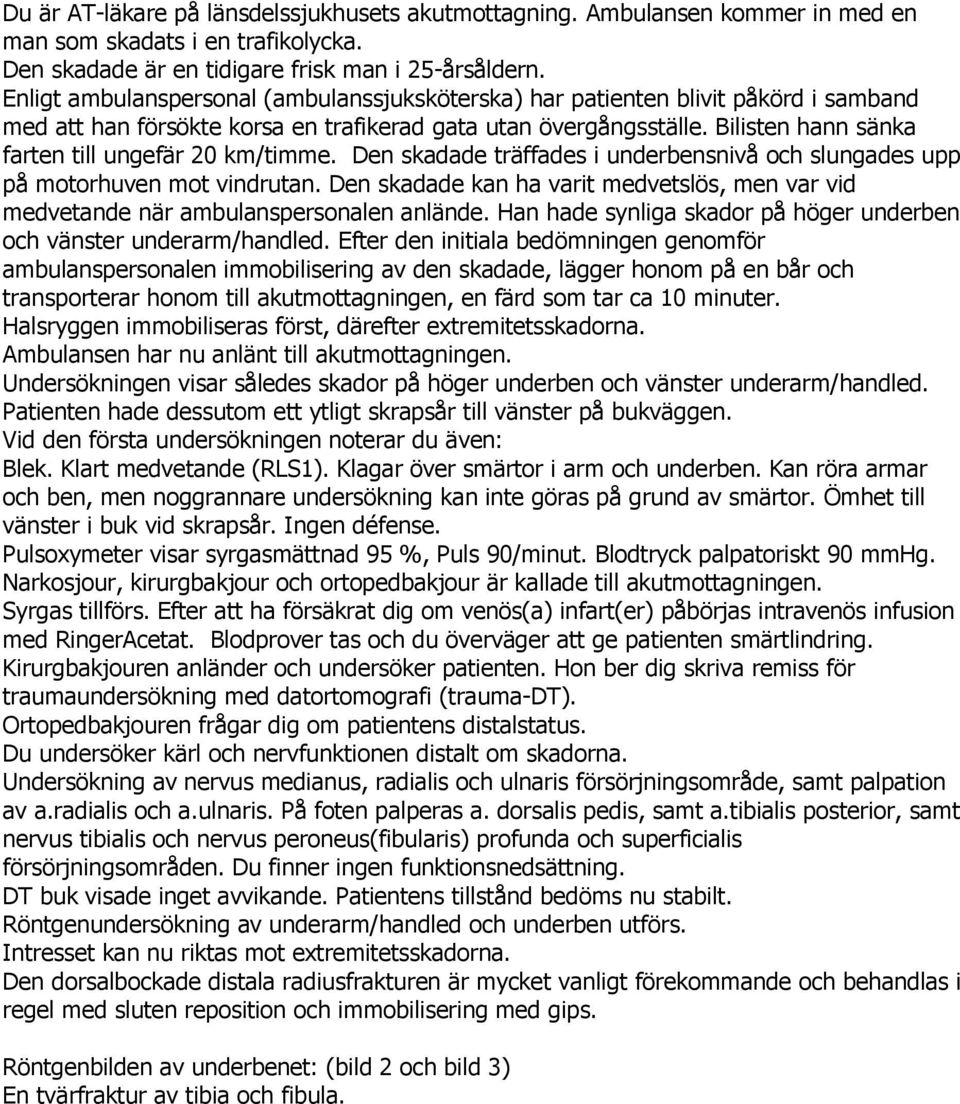 Du är AT-läkare på länsdelssjukhusets akutmottagning. Ambulansen kommer in med en man som skadats i en trafikolycka.
Den skadade är en tidigare frisk man i 25-årsåldern.
Enligt ambulanspersonal (ambulanssjuksköterska) har patienten blivit påkörd i samband med att han försökte korsa en trafikerad gata utan övergångsställe. Bilisten hann sänka farten till ungefär 20 km/timme. Den skadade träffades i underbensnivå och slungades upp på motorhuven mot vindrutan. Den skadade kan ha varit medvetslös, men var vid medvetande när ambulanspersonalen anlände. Han hade synliga skador på höger underben och vänster underarm/handled. Efter den initiala bedömningen genomför ambulanspersonalen immobilisering av den skadade, lägger honom på en bår och transporterar honom till akutmottagningen, en färd som tar ca 10 minuter.
Halsryggen immobiliseras först, därefter extremitetsskadorna.
Ambulansen har nu anlänt till akutmottagningen.
Undersökningen visar således skador på höger underben och vänster underarm/handled.
Patienten hade dessutom ett ytligt skrapsår till vänster på bukväggen.
Vid den första undersökningen noterar du även:
Blek. Klart medvetande (RLS1). Klagar över smärtor i arm och underben. Kan röra armar och ben, men noggrannare undersökning kan inte göras på grund av smärtor. Ömhet till vänster i buk vid skrapsår. Ingen défense.
Pulsoxymeter visar syrgasmättnad 95 %, Puls 90/minut. Blodtryck palpatoriskt 90 mmHg.
Narkosjour, kirurgbakjour och ortopedbakjour är kallade till akutmottagningen.
Syrgas tillförs. Efter att ha försäkrat dig om venös(a) infart(er) påbörjas intravenös infusion med RingerAcetat. Blodprover tas och du överväger att ge patienten smärtlindring.
Kirurgbakjouren anländer och undersöker patienten. Hon ber dig skriva remiss för traumaundersökning med datortomografi (trauma-DT).
Ortopedbakjouren frågar dig om patientens distalstatus.
Du undersöker kärl och nervfunktionen distalt om skadorna.
Undersökning av nervus medianus, radialis och ulnaris försörjningsområde, samt palpation av a.radialis och a.ulnaris. På foten palperas a. dorsalis pedis, samt a.tibialis posterior, samt nervus tibialis och nervus peroneus(fibularis) profunda och superficialis försörjningsområden. Du finner ingen funktionsnedsättning.
DT buk visade inget avvikande. Patientens tillstånd bedöms nu stabilt.
Röntgenundersökning av underarm/handled och underben utförs.
Intresset kan nu riktas mot extremitetsskadorna.
Den dorsalbockade distala radiusfrakturen är mycket vanligt förekommande och behandlas i regel med sluten reposition och immobilisering med gips.

Röntgenbilden av underbenet: (bild 2 och bild 3)
En tvärfraktur av tibia och fibula.